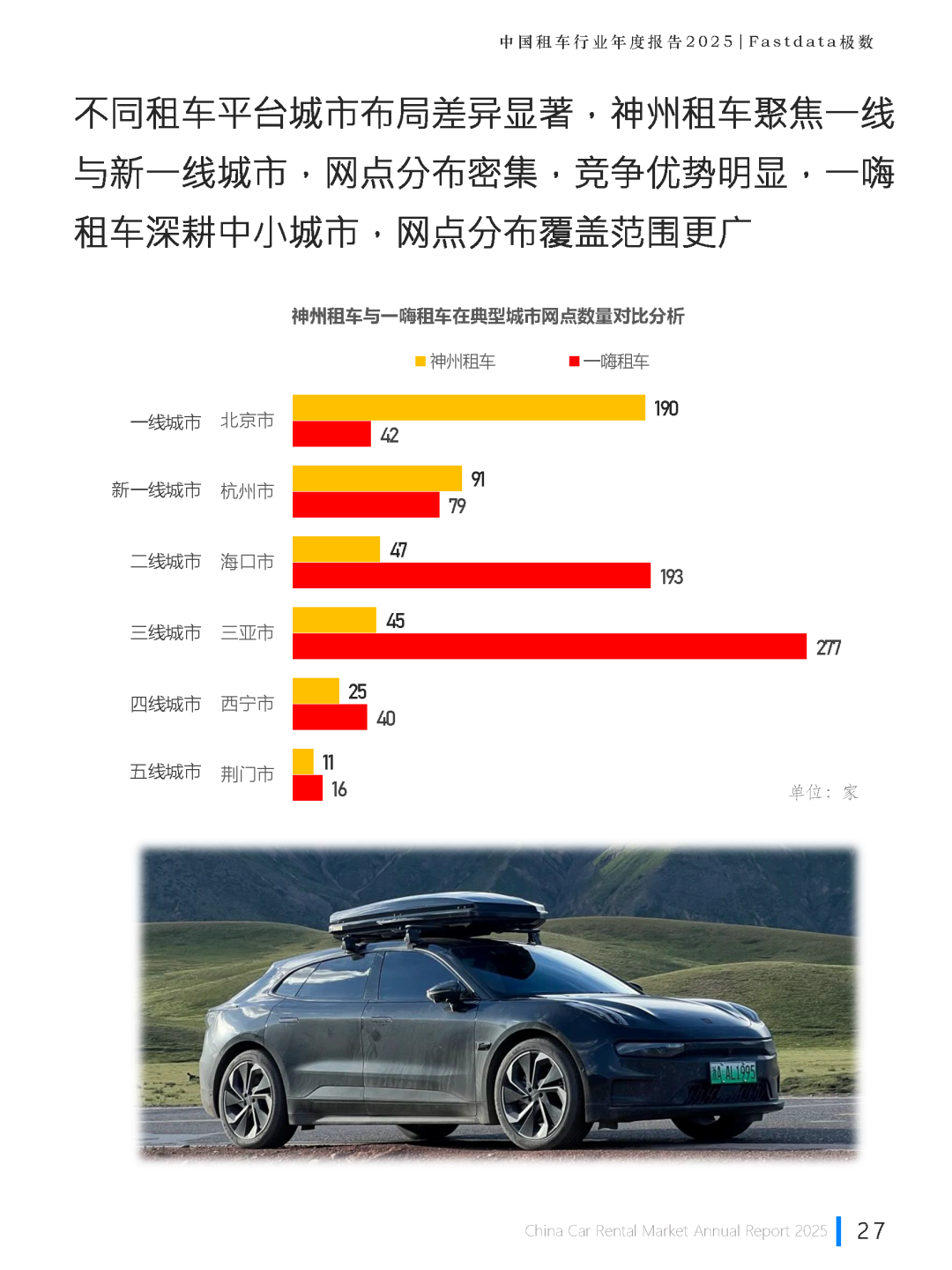 中国租车行业年度报告2025|Fastdata极数

不同租车平台城市布局差异显著，神州租车聚焦一线与新一线城市，网点分布密集，竞争优势明显，一嗨租车深耕中小城市，网点分布覆盖范围更广

神州租车与一嗨租车在典型城市网点数量对比分析

神州租车 一嗨租车

一线城市 北京市 190 42

新一线城市 杭州市 91 79

二线城市 海口市 47 193

三线城市 三亚市 45 277

四线城市 西宁市 25 40

五线城市 荆门市 11 16

单位：家

China Car Rental Market Annual Report 2025 27